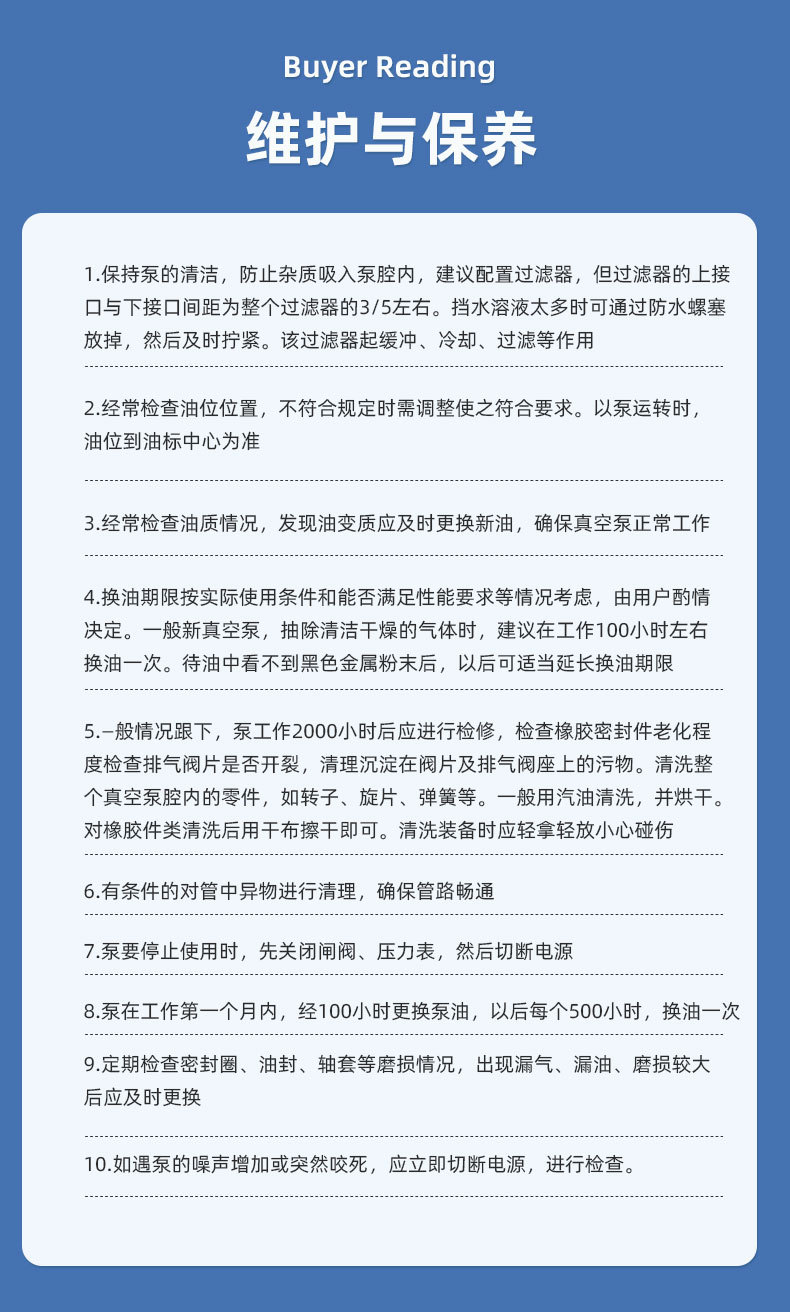 Buyer Reading

维护与保养

1.保持泵的清洁，防止杂质吸入泵腔内，建议配置过滤器，但过滤器的上接口与下接口间距为整个过滤器的3/5左右。挡水溶液太多时可通过防水螺塞放掉，然后及时拧紧。该过滤器起缓冲、冷却、过滤等作用

2.经常检查油位位置，不符合规定时需调整使之符合要求。以泵运转时，油位到油标中心为准

3.经常检查油质情况，发现油变质应及时更换新油，确保真空泵正常工作

4.换油期限按实际使用条件和能否满足性能要求等情况考虑，由用户酌情决定。一般新真空泵，抽除清洁干燥的气体时，建议在工作100小时左右换油一次。待油中看不到黑色金属粉末后，以后可适当延长换油期限

5.–般情况跟下，泵工作2000小时后应进行检修，检查橡胶密封件老化程度检查排气阀片是否开裂，清理沉淀在阀片及排气阀座上的污物。清洗整个真空泵腔内的零件，如转子、旋片、弹簧等。一般用汽油清洗，并烘干。对橡胶件类清洗后用干布擦干即可。清洗装备时应轻拿轻放小心碰伤

6.有条件的对管中异物进行清理，确保管路畅通

7.泵要停止使用时，先关闭闸阀、压力表，然后切断电源

8.泵在工作第一个月内，经100小时更换泵油，以后每个500小时，换油一次

9.定期检查密封圈、油封、轴套等磨损情况，出现漏气、漏油、磨损较大后应及时更换

10.如遇泵的噪声增加或突然咬死，应立即切断电源，进行检查。